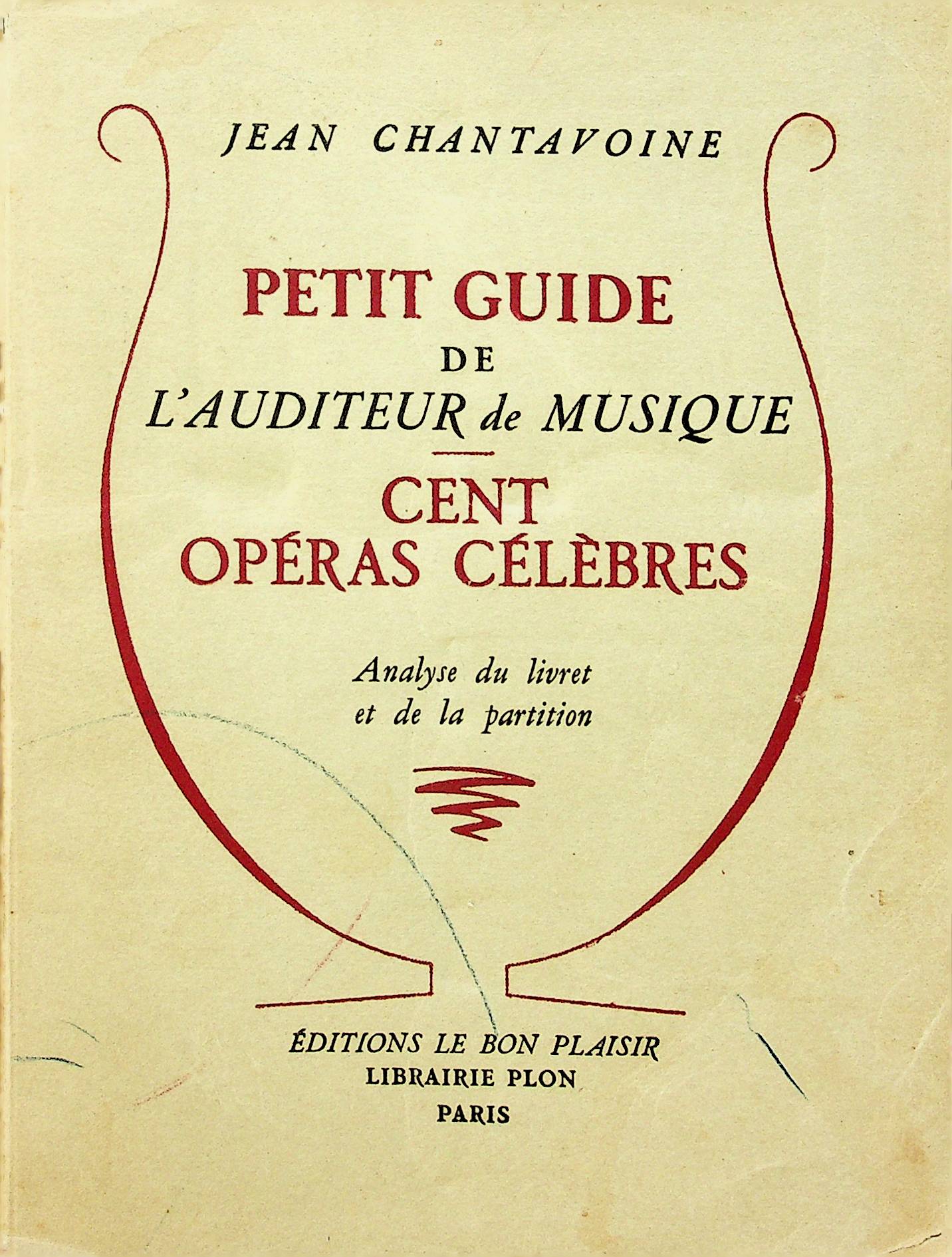 JEAN CHANTAVOINE

PETIT GUIDE
DE
L'AUDITEUR de MUSIQUE

CENT
OPÉRAS CÉLÈBRES

Analyse du livret
et de la partition

ÉDITIONS LE BON PLAISIR
LIBRAIRIE PLON
PARIS